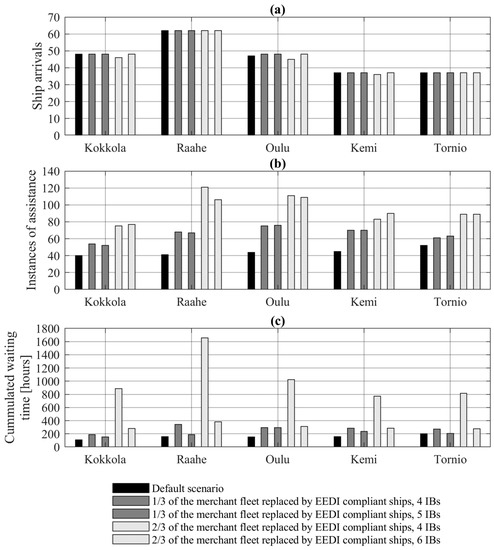 (a)

Ship arrivals

70
60
50
40
30
20
10
0

Kokkola Raahe Oulu Kemi Tornio

(b)

Instances of assistance

140
120
100
80
60
40
20
0

Kokkola Raahe Oulu Kemi Tornio

(c)

Cummulated waiting time [hours]

1800
1600
1400
1200
1000
800
600
400
200
0

Kokkola Raahe Oulu Kemi Tornio

Default scenario
1/3 of the merchant fleet replaced by EEDI compliant ships, 4 IBs
1/3 of the merchant fleet replaced by EEDI compliant ships, 5 IBs
2/3 of the merchant fleet replaced by EEDI compliant ships, 4 IBs
2/3 of the merchant fleet replaced by EEDI compliant ships, 6 IBs